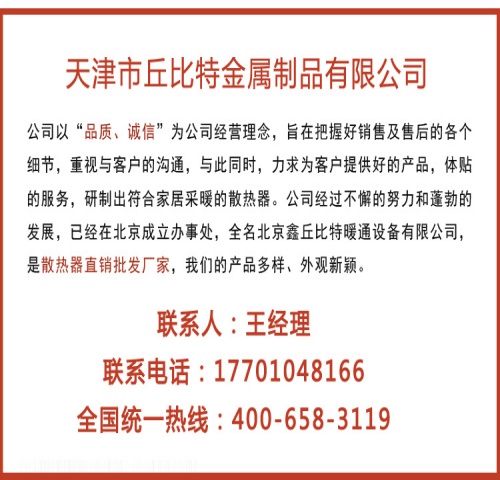 天津市丘比特金属制品有限公司

公司以“品质、诚信”为公司经营理念，旨在把握好销售及售后的各个细节，重视与客户的沟通，与此同时，力求为客户提供好的产品，体贴的服务，研制出符合家居采暖的散热器。公司经过不懈的努力和蓬勃的发展，已经在北京成立办事处，全名北京鑫丘比特暖通设备有限公司，是散热器直销批发厂家，我们的产品多样、外观新颖。

联系人：王经理

联系电话：17701048166

全国统一热线：400-658-3119